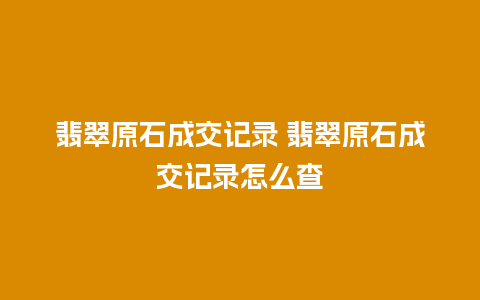 翡翠原石成交记录 翡翠原石成交记录怎么查